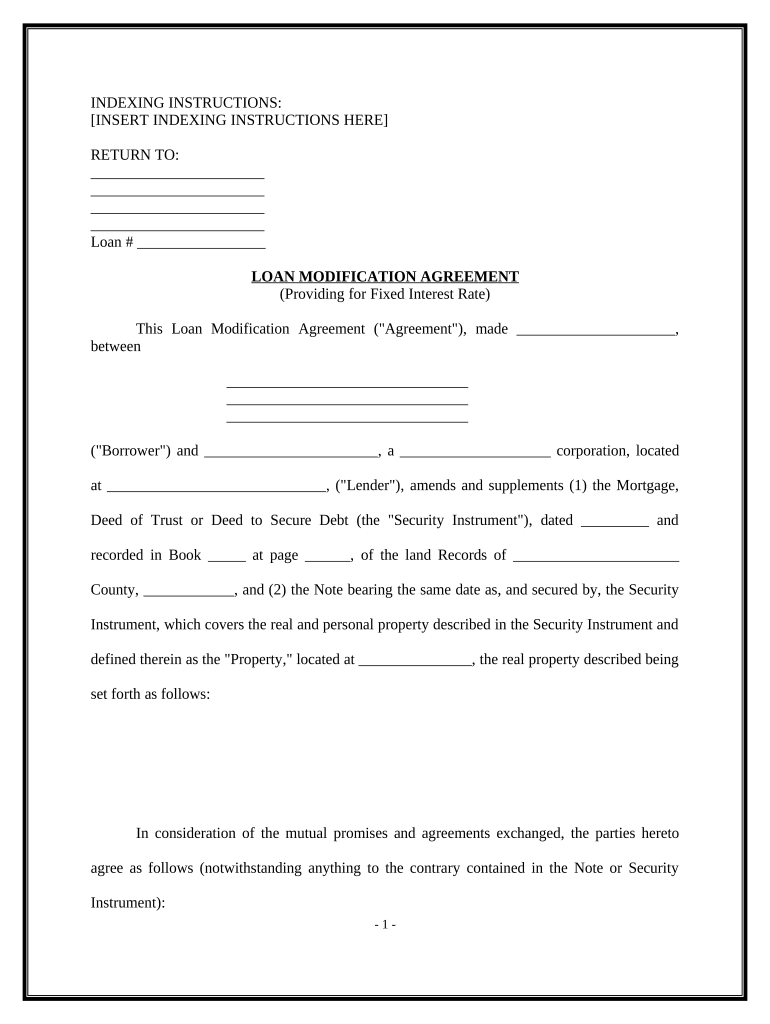 INDEXING INSTRUCTIONS:
[INSERT INDEXING INSTRUCTIONS HERE]

RETURN TO:
_______________________
_______________________
_______________________
_______________________
Loan # _________________

LOAN MODIFICATION AGREEMENT
(Providing for Fixed Interest Rate)

This Loan Modification Agreement ("Agreement"), made _____________________, between

________________________________
________________________________
________________________________

("Borrower") and _______________________, a ____________________ corporation, located at _____________________________, ("Lender"), amends and supplements (1) the Mortgage, Deed of Trust or Deed to Secure Debt (the "Security Instrument"), dated _________ and recorded in Book _____ at page ______, of the land Records of ______________________ County, ____________, and (2) the Note bearing the same date as, and secured by, the Security Instrument, which covers the real and personal property described in the Security Instrument and defined therein as the "Property," located at _______________, the real property described being set forth as follows:

In consideration of the mutual promises and agreements exchanged, the parties hereto agree as follows (notwithstanding anything to the contrary contained in the Note or Security Instrument):

- 1 -